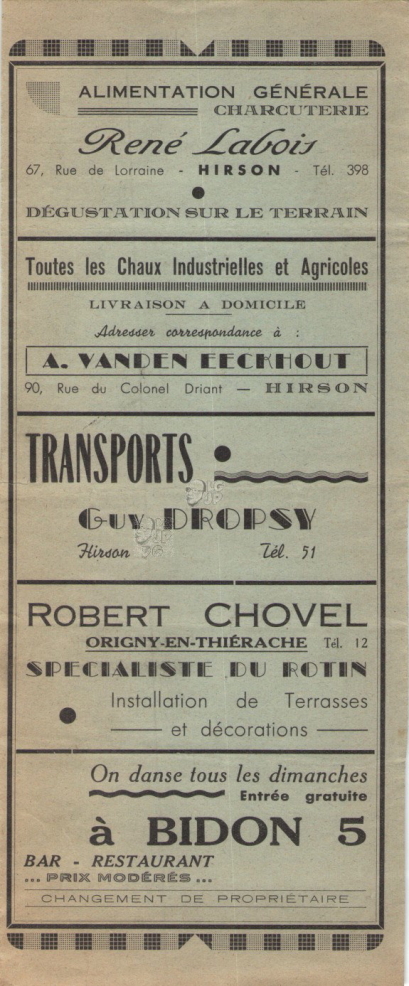 ALIMENTATION GÉNÉRALE
CHARCUTERIE

René Labois

67, Rue de Lorraine - HIRSON - Tél. 398

DÉGUSTATION SUR LE TERRAIN

Toutes les Chaux Industrielles et Agricoles

LIVRAISON A DOMICILE

Adresser correspondance à :

A. VANDEN EECKHOUT

90, Rue du Colonel Driant — HIRSON

TRANSPORTS

Guy DROPSY

Hirson Tél. 51

ROBERT CHOVEL

ORIGNY-EN-THIÉRACHE Tél. 12

SPECIALISTE DU ROTIN

Installation de Terrasses et décorations

On danse tous les dimanches

Entrée gratuite

à BIDON 5

BAR - RESTAURANT
... PRIX MODÉRÉS ...

CHANGEMENT DE PROPRIÉTAIRE